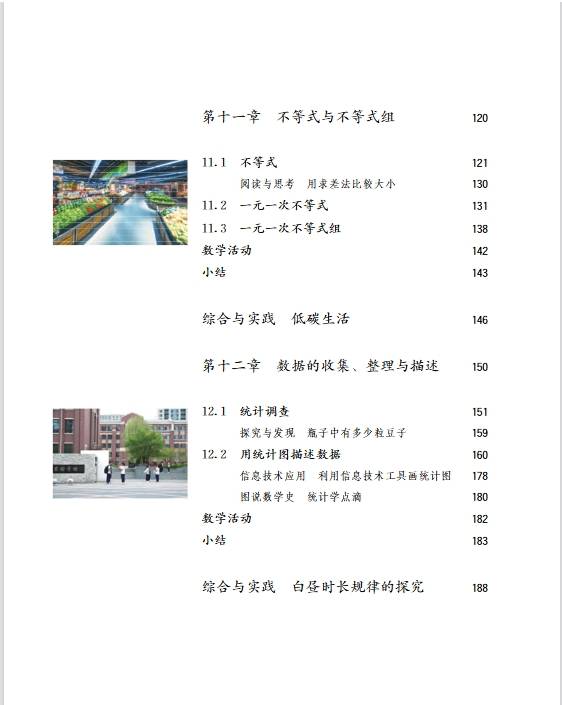 第十一章　不等式与不等式组　120

11.1　不等式　121

阅读与思考　用求差法比较大小　130

11.2　一元一次不等式　131

11.3　一元一次不等式组　138

数学活动　142

小结　143

综合与实践　低碳生活　146

第十二章　数据的收集、整理与描述　150

12.1　统计调查　151

探究与发现　瓶子中有多少粒豆子　159

12.2　用统计图描述数据　160

信息技术应用　利用信息技术工具画统计图　178

图说数学史　统计学点滴　180

数学活动　182

小结　183

综合与实践　白昼时长规律的探究　188